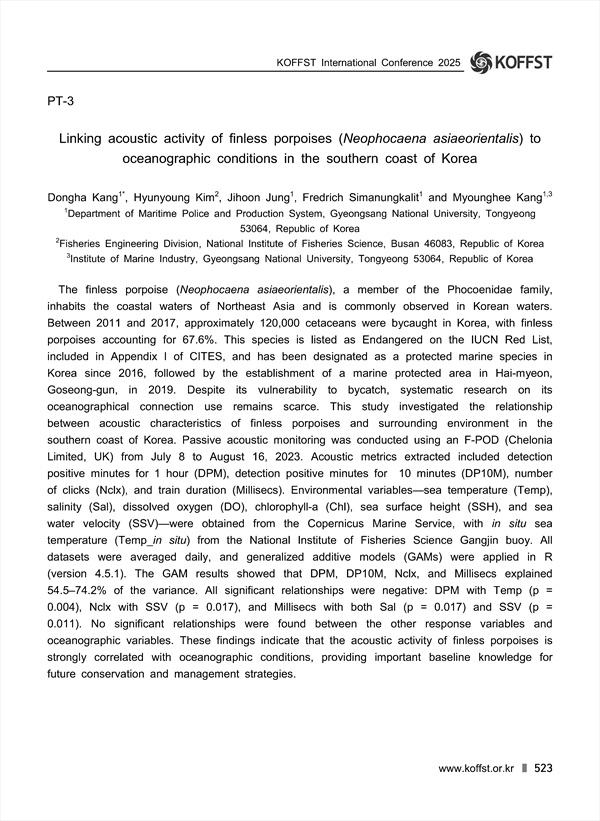 KOFFST International Conference 2025 KOFFST

PT-3

Linking acoustic activity of finless porpoises (Neophocaena asiaeorientalis) to oceanographic conditions in the southern coast of Korea

Dongha Kang$^{1*}$, Hyunyoung Kim$^{2}$, Jihoon Jung$^{1}$, Fredrich Simanungkalit$^{1}$ and Myounghee Kang$^{1,3}$
$^{1}$Department of Maritime Police and Production System, Gyeongsang National University, Tongyeong 53064, Republic of Korea
$^{2}$Fisheries Engineering Division, National Institute of Fisheries Science, Busan 46083, Republic of Korea
$^{3}$Institute of Marine Industry, Gyeongsang National University, Tongyeong 53064, Republic of Korea

The finless porpoise (Neophocaena asiaeorientalis), a member of the Phocoenidae family, inhabits the coastal waters of Northeast Asia and is commonly observed in Korean waters. Between 2011 and 2017, approximately 120,000 cetaceans were bycaught in Korea, with finless porpoises accounting for 67.6%. This species is listed as Endangered on the IUCN Red List, included in Appendix I of CITES, and has been designated as a protected marine species in Korea since 2016, followed by the establishment of a marine protected area in Hai-myeon, Goseong-gun, in 2019. Despite its vulnerability to bycatch, systematic research on its oceanographical connection use remains scarce. This study investigated the relationship between acoustic characteristics of finless porpoises and surrounding environment in the southern coast of Korea. Passive acoustic monitoring was conducted using an F-POD (Chelonia Limited, UK) from July 8 to August 16, 2023. Acoustic metrics extracted included detection positive minutes for 1 hour (DPM), detection positive minutes for 10 minutes (DP10M), number of clicks (Nclx), and train duration (Millisecs). Environmental variables—sea temperature (Temp), salinity (Sal), dissolved oxygen (DO), chlorophyll-a (Chl), sea surface height (SSH), and sea water velocity (SSV)—were obtained from the Copernicus Marine Service, with in situ sea temperature (Temp_in situ) from the National Institute of Fisheries Science Gangjin buoy. All datasets were averaged daily, and generalized additive models (GAMs) were applied in R (version 4.5.1). The GAM results showed that DPM, DP10M, Nclx, and Millisecs explained 54.5–74.2% of the variance. All significant relationships were negative: DPM with Temp (p = 0.004), Nclx with SSV (p = 0.017), and Millisecs with both Sal (p = 0.017) and SSV (p = 0.011). No significant relationships were found between the other response variables and oceanographic variables. These findings indicate that the acoustic activity of finless porpoises is strongly correlated with oceanographic conditions, providing important baseline knowledge for future conservation and management strategies.

www.koffst.or.kr 523